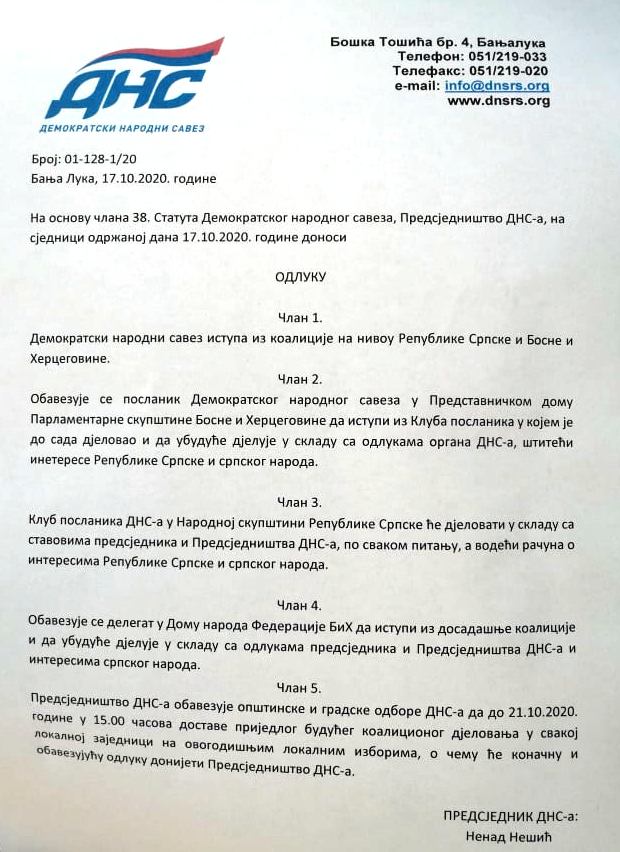 ДНС
ДЕМОКРАТСКИ НАРОДНИ САВЕЗ

Бошка Тошића бр. 4, Бањалука
Телефон: 051/219-033
Телефакс: 051/219-020
e-mail: info@dnsrs.org
www.dnsrs.org

Број: 01-128-1/20
Бања Лука, 17.10.2020. године

На основу члана 38. Статута Демократског народног савеза, Предсједништво ДНС-а, на сједници одржаној дана 17.10.2020. године доноси

ОДЛУКУ

Члан 1.
Демократски народни савез иступа из коалиције на нивоу Републике Српске и Босне и Херцеговине.

Члан 2.
Обавезује се посланик Демократског народног савеза у Представничком дому Парламентарне скупштине Босне и Херцеговине да иступи из Клуба посланика у којем је до сада дјеловао и да убудуће дјелује у складу са одлукама органа ДНС-а, штитећи инетересе Републике Српске и српског народа.

Члан 3.
Клуб посланика ДНС-а у Народној скупштини Републике Српске ће дјеловати у складу са ставовима предсједника и Предсједништва ДНС-а, по сваком питању, а водећи рачуна о интересима Републике Српске и српског народа.

Члан 4.
Обавезује се делегат у Дому народа Федерације БиХ да иступи из досадашње коалиције и да убудуће дјелује у складу са одлукама предсједника и Предсједништва ДНС-а и интересима српског народа.

Члан 5.
Предсједништво ДНС-а обавезује општинске и градске одборе ДНС-а да до 21.10.2020. године у 15.00 часова доставе приједлог будућег коалиционог дјеловања у свакој локалној заједници на овогодишњим локалним изборима, о чему ће коначну и обавезујућу одлуку донијети Предсједништво ДНС-а.

ПРЕДСЈЕДНИК ДНС-а:
Ненад Нешић